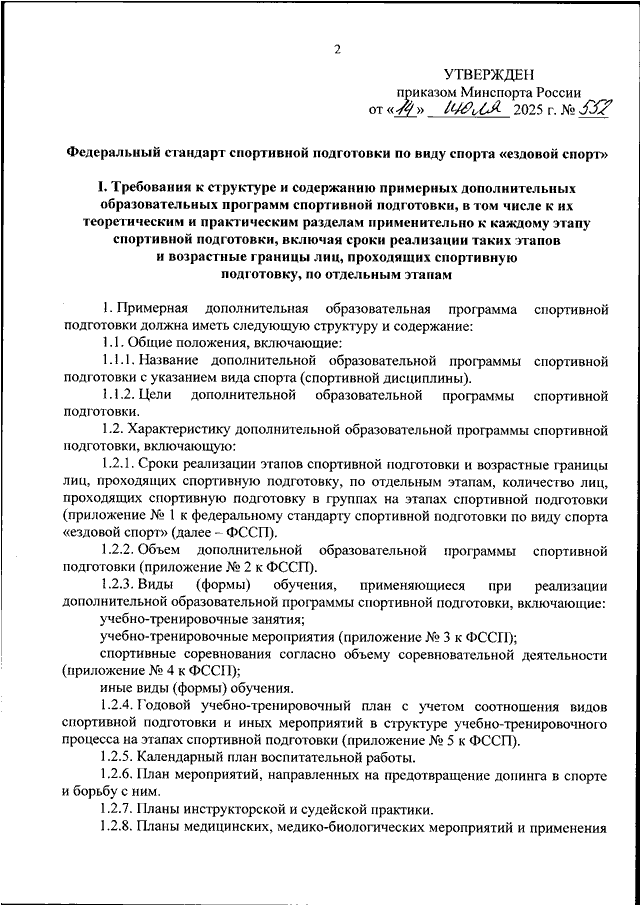 2

УТВЕРЖДЕН
приказом Минспорта России
от «14» июля 2025 г. № 552

Федеральный стандарт спортивной подготовки по виду спорта «ездовой спорт»

I. Требования к структуре и содержанию примерных дополнительных образовательных программ спортивной подготовки, в том числе к их теоретическим и практическим разделам применительно к каждому этапу спортивной подготовки, включая сроки реализации таких этапов и возрастные границы лиц, проходящих спортивную подготовку, по отдельным этапам

1. Примерная дополнительная образовательная программа спортивной подготовки должна иметь следующую структуру и содержание:

1.1. Общие положения, включающие:

1.1.1. Название дополнительной образовательной программы спортивной подготовки с указанием вида спорта (спортивной дисциплины).

1.1.2. Цели дополнительной образовательной программы спортивной подготовки.

1.2. Характеристику дополнительной образовательной программы спортивной подготовки, включающую:

1.2.1. Сроки реализации этапов спортивной подготовки и возрастные границы лиц, проходящих спортивную подготовку, по отдельным этапам, количество лиц, проходящих спортивную подготовку в группах на этапах спортивной подготовки (приложение № 1 к федеральному стандарту спортивной подготовки по виду спорта «ездовой спорт» (далее – ФССП).

1.2.2. Объем дополнительной образовательной программы спортивной подготовки (приложение № 2 к ФССП).

1.2.3. Виды (формы) обучения, применяющиеся при реализации дополнительной образовательной программы спортивной подготовки, включающие:

учебно-тренировочные занятия;

учебно-тренировочные мероприятия (приложение № 3 к ФССП);

спортивные соревнования согласно объему соревновательной деятельности (приложение № 4 к ФССП);

иные виды (формы) обучения.

1.2.4. Годовой учебно-тренировочный план с учетом соотношения видов спортивной подготовки и иных мероприятий в структуре учебно-тренировочного процесса на этапах спортивной подготовки (приложение № 5 к ФССП).

1.2.5. Календарный план воспитательной работы.

1.2.6. План мероприятий, направленных на предотвращение допинга в спорте и борьбу с ним.

1.2.7. Планы инструкторской и судейской практики.

1.2.8. Планы медицинских, медико-биологических мероприятий и применения